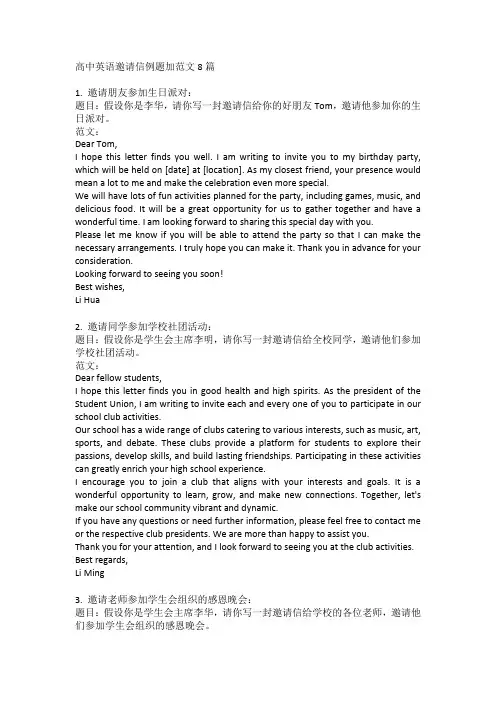 高中英语邀请信例题加范文 8 篇

1. 邀请朋友参加生日派对：
题目：假设你是李华，请你写一封邀请信给你的好朋友 Tom，邀请他参加你的生日派对。
范文：
Dear Tom,
I hope this letter finds you well. I am writing to invite you to my birthday party, which will be held on [date] at [location]. As my closest friend, your presence would mean a lot to me and make the celebration even more special.
We will have lots of fun activities planned for the party, including games, music, and delicious food. It will be a great opportunity for us to gather together and have a wonderful time. I am looking forward to sharing this special day with you.
Please let me know if you will be able to attend the party so that I can make the necessary arrangements. I truly hope you can make it. Thank you in advance for your consideration.
Looking forward to seeing you soon!
Best wishes,
Li Hua

2. 邀请同学参加学校社团活动：
题目：假设你是学生会主席李明，请你写一封邀请信给全校同学，邀请他们参加学校社团活动。
范文：
Dear fellow students,
I hope this letter finds you in good health and high spirits. As the president of the Student Union, I am writing to invite each and every one of you to participate in our school club activities.
Our school has a wide range of clubs catering to various interests, such as music, art, sports, and debate. These clubs provide a platform for students to explore their passions, develop skills, and build lasting friendships. Participating in these activities can greatly enrich your high school experience.
I encourage you to join a club that aligns with your interests and goals. It is a wonderful opportunity to learn, grow, and make new connections. Together, let's make our school community vibrant and dynamic.
If you have any questions or need further information, please feel free to contact me or the respective club presidents. We are more than happy to assist you.
Thank you for your attention, and I look forward to seeing you at the club activities.
Best regards,
Li Ming

3. 邀请老师参加学生会组织的感恩晚会：
题目：假设你是学生会主席李华，请你写一封邀请信给学校的各位老师，邀请他们参加学生会组织的感恩晚会。